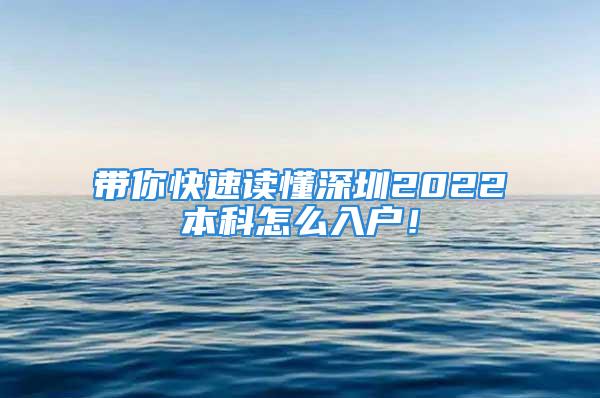 带你快速读懂深圳2022本科怎么入户！